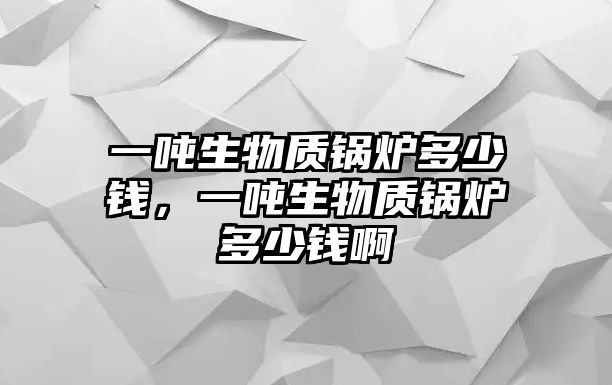 一吨生物质锅炉多少钱，一吨生物质锅炉多少钱啊